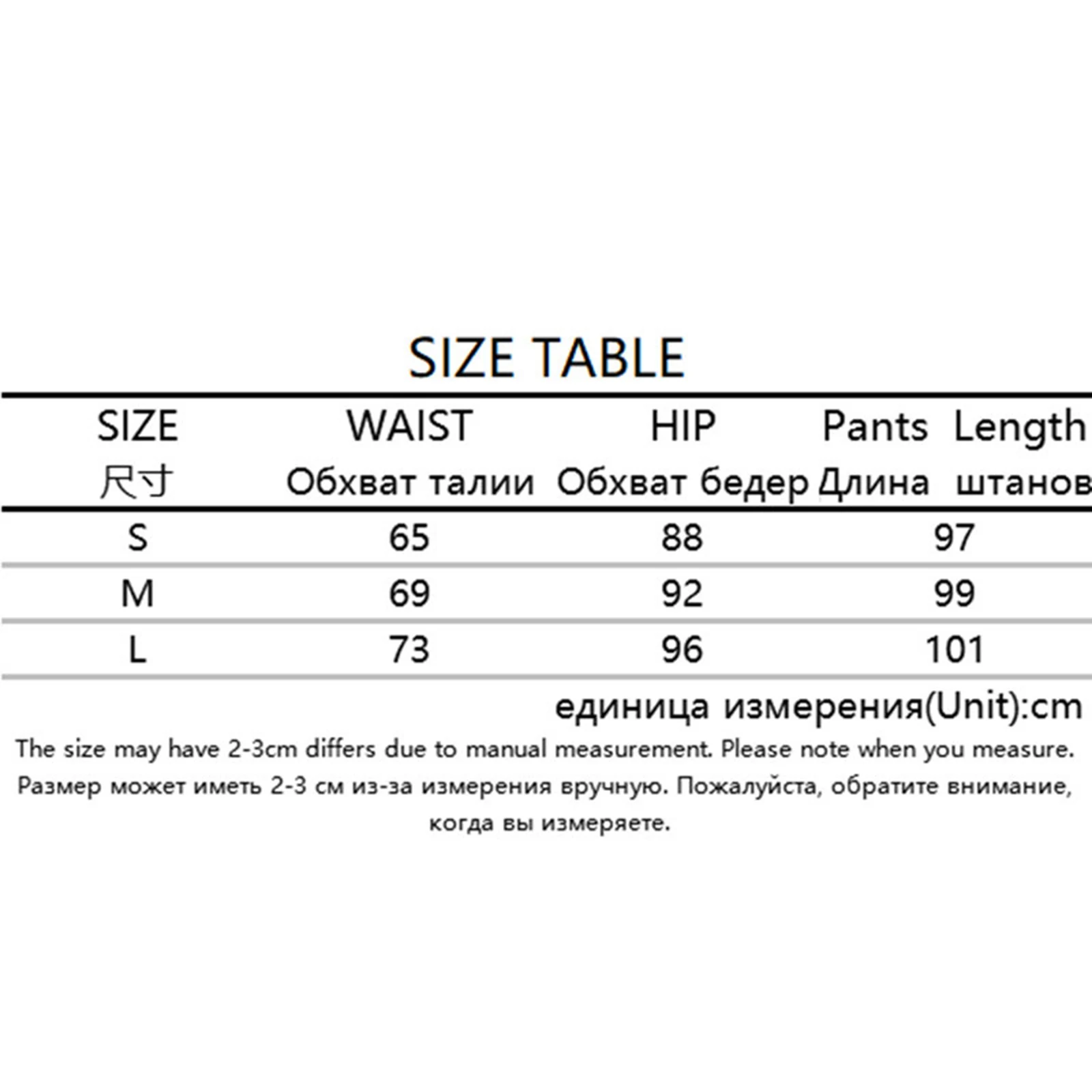 SIZE TABLE

| SIZE 尺寸 | WAIST Обхват талии | HIP Обхват бедер | Pants Length Длина штанов |
|---|---|---|---|
| S | 65 | 88 | 97 |
| M | 69 | 92 | 99 |
| L | 73 | 96 | 101 |

единица измерения(Unit):cm

The size may have 2-3cm differs due to manual measurement. Please note when you measure.

Размер может иметь 2-3 см из-за измерения вручную. Пожалуйста, обратите внимание, когда вы измеряете.